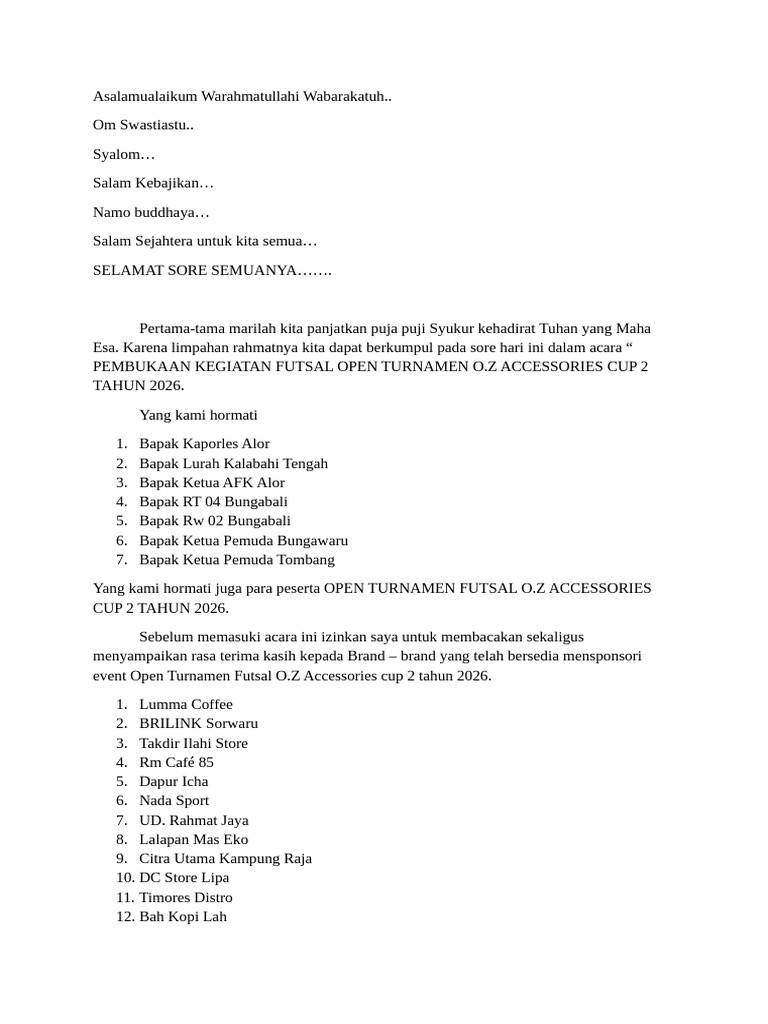 Asalamualaikum Warahmatullahi Wabarakatuh..

Om Swastiastu..

Syalom…

Salam Kebajikan…

Namo buddhaya…

Salam Sejahtera untuk kita semua…

SELAMAT SORE SEMUANYA…….

Pertama-tama marilah kita panjatkan puja puji Syukur kehadirat Tuhan yang Maha Esa. Karena limpahan rahmatnya kita dapat berkumpul pada sore hari ini dalam acara “ PEMBUKAAN KEGIATAN FUTSAL OPEN TURNAMEN O.Z ACCESSORIES CUP 2 TAHUN 2026.

Yang kami hormati

1. Bapak Kaporles Alor
2. Bapak Lurah Kalabahi Tengah
3. Bapak Ketua AFK Alor
4. Bapak RT 04 Bungabali
5. Bapak Rw 02 Bungabali
6. Bapak Ketua Pemuda Bungawaru
7. Bapak Ketua Pemuda Tombang

Yang kami hormati juga para peserta OPEN TURNAMEN FUTSAL O.Z ACCESSORIES CUP 2 TAHUN 2026.

Sebelum memasuki acara ini izinkan saya untuk membacakan sekaligus menyampaikan rasa terima kasih kepada Brand – brand yang telah bersedia mensponsori event Open Turnamen Futsal O.Z Accessories cup 2 tahun 2026.

1. Lumma Coffee
2. BRILINK Sorwaru
3. Takdir Ilahi Store
4. Rm Café 85
5. Dapur Icha
6. Nada Sport
7. UD. Rahmat Jaya
8. Lalapan Mas Eko
9. Citra Utama Kampung Raja
10. DC Store Lipa
11. Timores Distro
12. Bah Kopi Lah